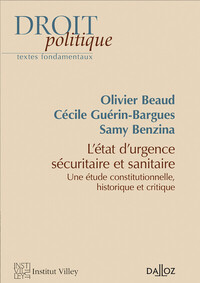 DROIT
politique
textes fondamentaux

Olivier Beaud
Cécile Guérin-Bargues
Samy Benzina

L'état d'urgence sécuritaire et sanitaire
Une étude constitutionnelle, historique et critique

INSTI VIL LEY Institut Villey

DALLOZ